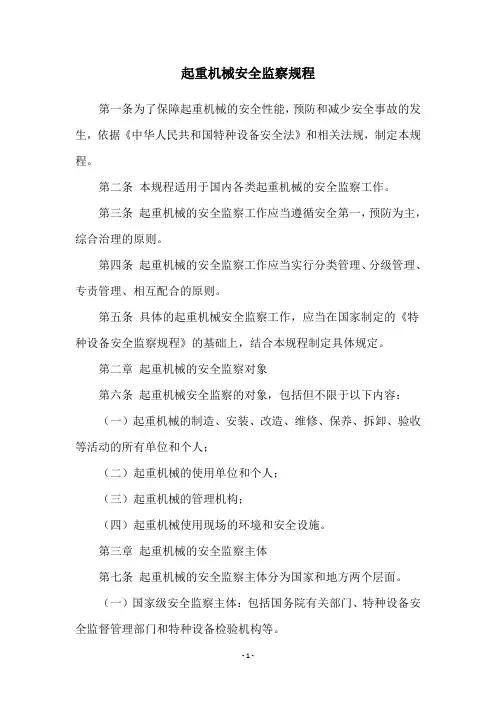 起重机械安全监察规程

第一条为了保障起重机械的安全性能，预防和减少安全事故的发生，依据《中华人民共和国特种设备安全法》和相关法规，制定本规程。

第二条 本规程适用于国内各类起重机械的安全监察工作。

第三条 起重机械的安全监察工作应当遵循安全第一，预防为主，综合治理的原则。

第四条 起重机械的安全监察工作应当实行分类管理、分级管理、专责管理、相互配合的原则。

第五条 具体的起重机械安全监察工作，应当在国家制定的《特种设备安全监察规程》的基础上，结合本规程制定具体规定。

第二章 起重机械的安全监察对象

第六条 起重机械安全监察的对象，包括但不限于以下内容：

（一）起重机械的制造、安装、改造、维修、保养、拆卸、验收等活动的所有单位和个人；

（二）起重机械的使用单位和个人；

（三）起重机械的管理机构；

（四）起重机械使用现场的环境和安全设施。

第三章 起重机械的安全监察主体

第七条 起重机械的安全监察主体分为国家和地方两个层面。

（一）国家级安全监察主体：包括国务院有关部门、特种设备安全监督管理部门和特种设备检验机构等。

- 1 -